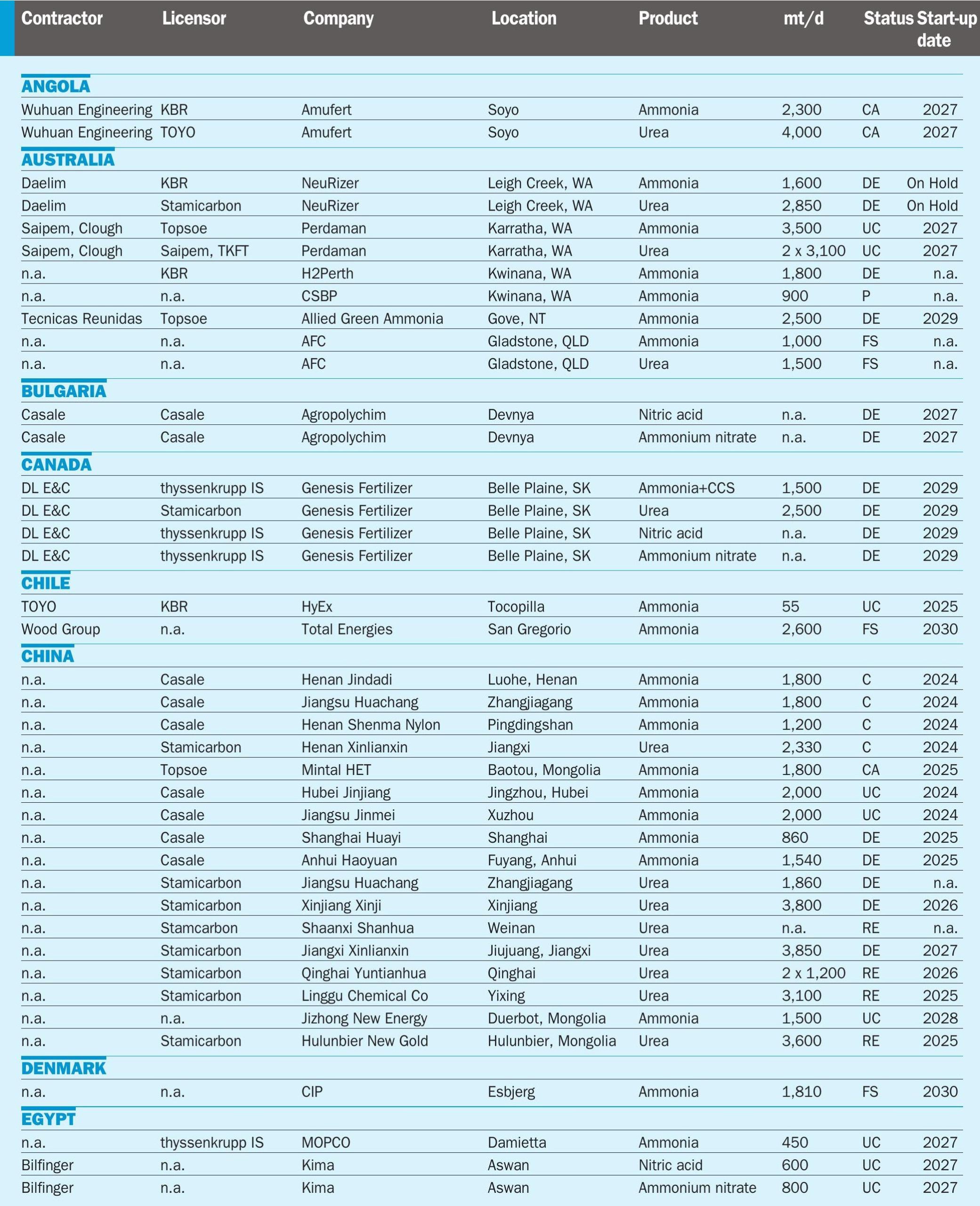 | Contractor | Licensor | Company | Location | Product | mt/d | Status | Start-up date |
|---|---|---|---|---|---|---|---|
| **ANGOLA** | | | | | | | |
| Wuhuan Engineering | KBR | Amufert | Soyo | Ammonia | 2,300 | CA | 2027 |
| Wuhuan Engineering | TOYO | Amufert | Soyo | Urea | 4,000 | CA | 2027 |
| **AUSTRALIA** | | | | | | | |
| Daelim | KBR | NeuRizer | Leigh Creek, WA | Ammonia | 1,600 | DE | On Hold |
| Daelim | Stamicarbon | NeuRizer | Leigh Creek, WA | Urea | 2,850 | DE | On Hold |
| Saipem, Clough | Topsoe | Perdaman | Karratha, WA | Ammonia | 3,500 | UC | 2027 |
| Saipem, Clough | Saipem, TKFT | Perdaman | Karratha, WA | Urea | 2 x 3,100 | UC | 2027 |
| n.a. | KBR | H2Perth | Kwinana, WA | Ammonia | 1,800 | DE | n.a. |
| n.a. | n.a. | CSBP | Kwinana, WA | Ammonia | 900 | P | n.a. |
| Tecnicas Reunidas | Topsoe | Allied Green Ammonia | Gove, NT | Ammonia | 2,500 | DE | 2029 |
| n.a. | n.a. | AFC | Gladstone, QLD | Ammonia | 1,000 | FS | n.a. |
| n.a. | n.a. | AFC | Gladstone, QLD | Urea | 1,500 | FS | n.a. |
| **BULGARIA** | | | | | | | |
| Casale | Casale | Agropolychim | Devnya | Nitric acid | n.a. | DE | 2027 |
| Casale | Casale | Agropolychim | Devnya | Ammonium nitrate | n.a. | DE | 2027 |
| **CANADA** | | | | | | | |
| DL E&C | thyssenkrupp IS | Genesis Fertilizer | Belle Plaine, SK | Ammonia+CCS | 1,500 | DE | 2029 |
| DL E&C | Stamicarbon | Genesis Fertilizer | Belle Plaine, SK | Urea | 2,500 | DE | 2029 |
| DL E&C | thyssenkrupp IS | Genesis Fertilizer | Belle Plaine, SK | Nitric acid | n.a. | DE | 2029 |
| DL E&C | thyssenkrupp IS | Genesis Fertilizer | Belle Plaine, SK | Ammonium nitrate | n.a. | DE | 2029 |
| **CHILE** | | | | | | | |
| TOYO | KBR | HyEx | Tocopilla | Ammonia | 55 | UC | 2025 |
| Wood Group | n.a. | Total Energies | San Gregorio | Ammonia | 2,600 | FS | 2030 |
| **CHINA** | | | | | | | |
| n.a. | Casale | Henan Jindadi | Luohe, Henan | Ammonia | 1,800 | C | 2024 |
| n.a. | Casale | Jiangsu Huachang | Zhangjiagang | Ammonia | 1,800 | C | 2024 |
| n.a. | Casale | Henan Shenma Nylon | Pingdingshan | Ammonia | 1,200 | C | 2024 |
| n.a. | Stamicarbon | Henan Xinlianxin | Jiangxi | Urea | 2,330 | C | 2024 |
| n.a. | Topsoe | Mintal HET | Baotou, Mongolia | Ammonia | 1,800 | CA | 2025 |
| n.a. | Casale | Hubei Jinjiang | Jingzhou, Hubei | Ammonia | 2,000 | UC | 2024 |
| n.a. | Casale | Jiangsu Jinmei | Xuzhou | Ammonia | 2,000 | UC | 2024 |
| n.a. | Casale | Shanghai Huayi | Shanghai | Ammonia | 860 | DE | 2025 |
| n.a. | Casale | Anhui Haoyuan | Fuyang, Anhui | Ammonia | 1,540 | DE | 2025 |
| n.a. | Stamicarbon | Jiangsu Huachang | Zhangjiagang | Urea | 1,860 | DE | n.a. |
| n.a. | Stamicarbon | Xinjiang Xinji | Xinjiang | Urea | 3,800 | DE | 2026 |
| n.a. | Stamcarbon | Shaanxi Shanhua | Weinan | Urea | n.a. | RE | n.a. |
| n.a. | Stamicarbon | Jiangxi Xinlianxin | Jiujuang, Jiangxi | Urea | 3,850 | DE | 2027 |
| n.a. | Stamicarbon | Qinghai Yuntianhua | Qinghai | Urea | 2 x 1,200 | RE | 2026 |
| n.a. | Stamicarbon | Linggu Chemical Co | Yixing | Urea | 3,100 | RE | 2025 |
| n.a. | n.a. | Jizhong New Energy | Duerbot, Mongolia | Ammonia | 1,500 | UC | 2028 |
| n.a. | Stamicarbon | Hulunbier New Gold | Hulunbier, Mongolia | Urea | 3,600 | RE | 2025 |
| **DENMARK** | | | | | | | |
| n.a. | n.a. | CIP | Esbjerg | Ammonia | 1,810 | FS | 2030 |
| **EGYPT** | | | | | | | |
| n.a. | thyssenkrupp IS | MOPCO | Damietta | Ammonia | 450 | UC | 2027 |
| Bilfinger | n.a. | Kima | Aswan | Nitric acid | 600 | UC | 2027 |
| Bilfinger | n.a. | Kima | Aswan | Ammonium nitrate | 800 | UC | 2027 |